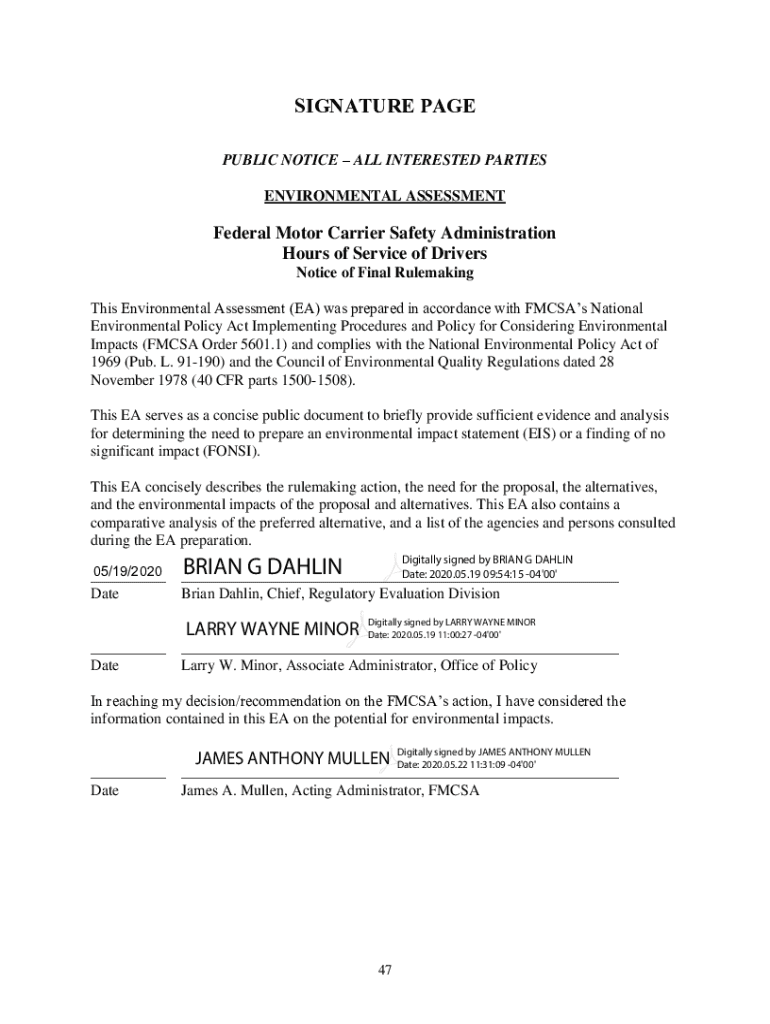 SIGNATURE PAGE

PUBLIC NOTICE – ALL INTERESTED PARTIES

ENVIRONMENTAL ASSESSMENT

Federal Motor Carrier Safety Administration
Hours of Service of Drivers
Notice of Final Rulemaking

This Environmental Assessment (EA) was prepared in accordance with FMCSA's National Environmental Policy Act Implementing Procedures and Policy for Considering Environmental Impacts (FMCSA Order 5601.1) and complies with the National Environmental Policy Act of 1969 (Pub. L. 91-190) and the Council of Environmental Quality Regulations dated 28 November 1978 (40 CFR parts 1500-1508).

This EA serves as a concise public document to briefly provide sufficient evidence and analysis for determining the need to prepare an environmental impact statement (EIS) or a finding of no significant impact (FONSI).

This EA concisely describes the rulemaking action, the need for the proposal, the alternatives, and the environmental impacts of the proposal and alternatives. This EA also contains a comparative analysis of the preferred alternative, and a list of the agencies and persons consulted during the EA preparation.

05/19/2020 BRIAN G DAHLIN Digitally signed by BRIAN G DAHLIN Date: 2020.05.19 09:54:15 -04'00'

Date Brian Dahlin, Chief, Regulatory Evaluation Division

LARRY WAYNE MINOR Digitally signed by LARRY WAYNE MINOR Date: 2020.05.19 11:00:27 -04'00'

Date Larry W. Minor, Associate Administrator, Office of Policy

In reaching my decision/recommendation on the FMCSA's action, I have considered the information contained in this EA on the potential for environmental impacts.

JAMES ANTHONY MULLEN Digitally signed by JAMES ANTHONY MULLEN Date: 2020.05.22 11:31:09 -04'00'

Date James A. Mullen, Acting Administrator, FMCSA

47